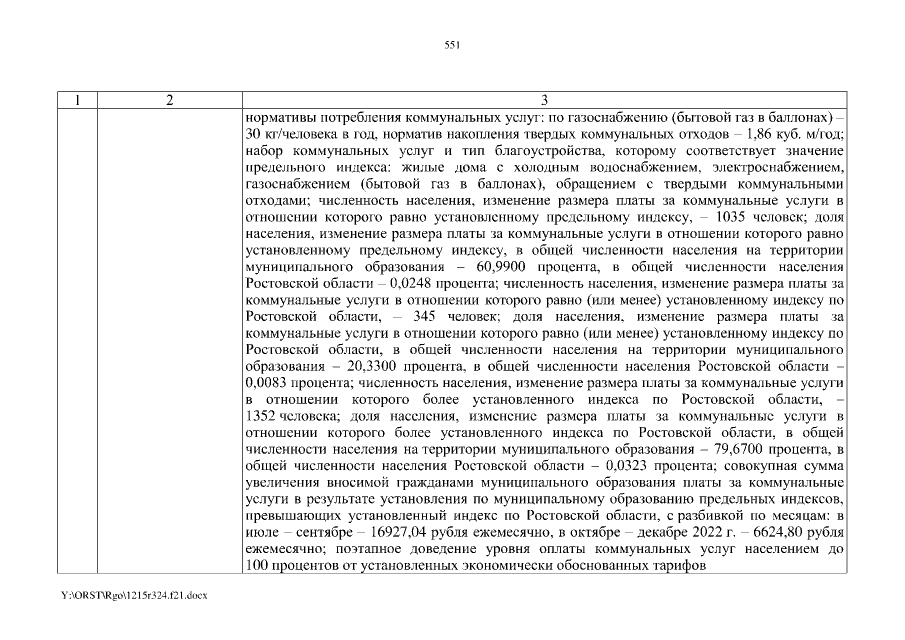 551

| 1 | 2 | 3 |
|---|---|---|
| | | нормативы потребления коммунальных услуг: по газоснабжению (бытовой газ в баллонах) – 30 кг/человека в год, норматив накопления твердых коммунальных отходов – 1,86 куб. м/год; набор коммунальных услуг и тип благоустройства, которому соответствует значение предельного индекса: жилые дома с холодным водоснабжением, электроснабжением, газоснабжением (бытовой газ в баллонах), обращением с твердыми коммунальными отходами; численность населения, изменение размера платы за коммунальные услуги в отношении которого равно установленному предельному индексу, – 1035 человек; доля населения, изменение размера платы за коммунальные услуги в отношении которого равно установленному предельному индексу, в общей численности населения на территории муниципального образования – 60,9900 процента, в общей численности населения Ростовской области – 0,0248 процента; численность населения, изменение размера платы за коммунальные услуги в отношении которого равно (или менее) установленному индексу по Ростовской области, – 345 человек; доля населения, изменение размера платы за коммунальные услуги в отношении которого равно (или менее) установленному индексу по Ростовской области, в общей численности населения на территории муниципального образования – 20,3300 процента, в общей численности населения Ростовской области – 0,0083 процента; численность населения, изменение размера платы за коммунальные услуги в отношении которого более установленного индекса по Ростовской области, – 1352 человека; доля населения, изменение размера платы за коммунальные услуги в отношении которого более установленного индекса по Ростовской области, в общей численности населения на территории муниципального образования – 79,6700 процента, в общей численности населения Ростовской области – 0,0323 процента; совокупная сумма увеличения вносимой гражданами муниципального образования платы за коммунальные услуги в результате установления по муниципальному образованию предельных индексов, превышающих установленный индекс по Ростовской области, с разбивкой по месяцам: в июле – сентябре – 16927,04 рубля ежемесячно, в октябре – декабре 2022 г. – 6624,80 рубля ежемесячно; поэтапное доведение уровня оплаты коммунальных услуг населением до 100 процентов от установленных экономически обоснованных тарифов |

Y:\ORST\Rgo\1215r324.f21.docx